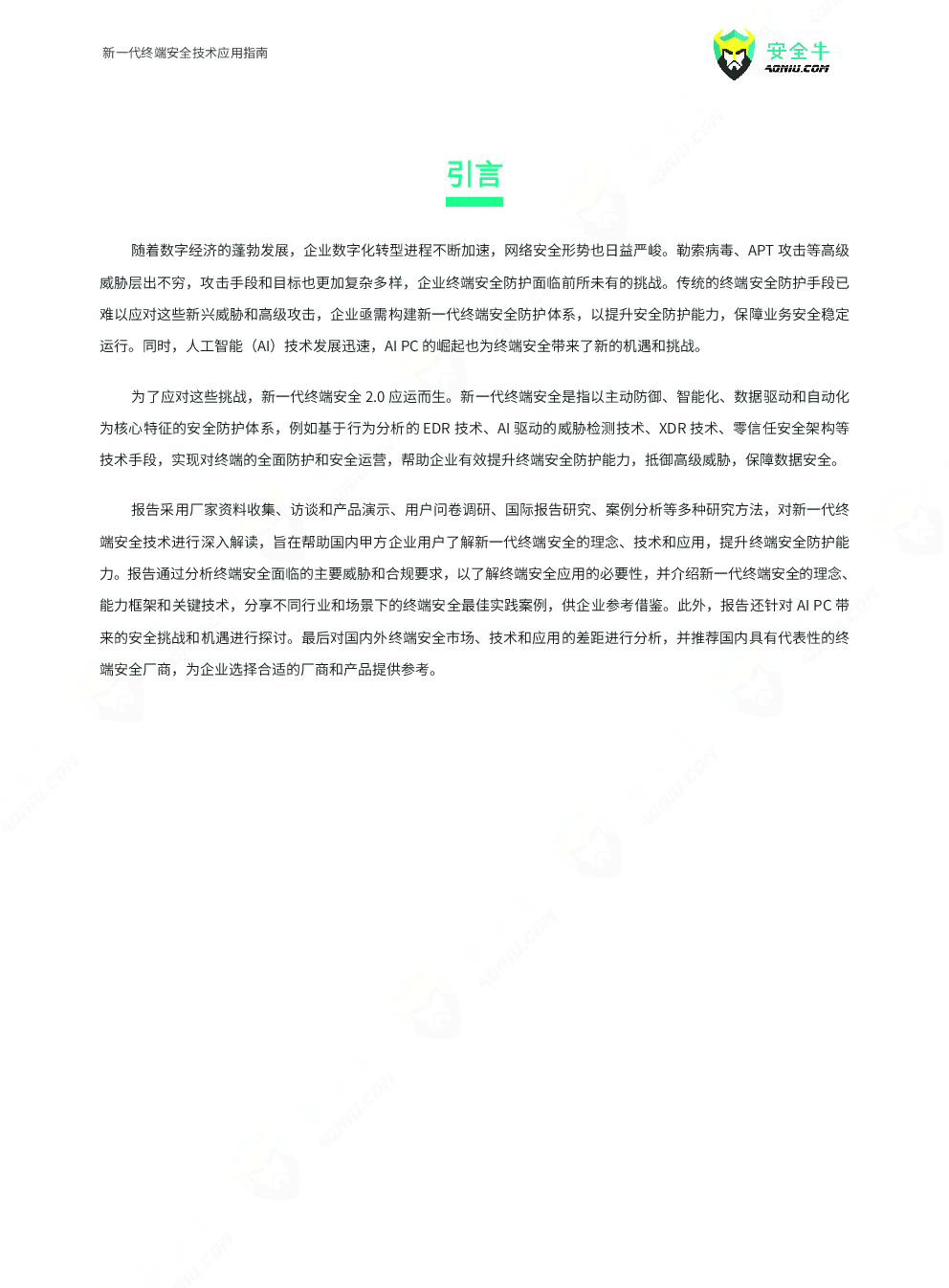 新一代终端安全技术应用指南

安全牛
AQNIU.COM

引言

随着数字经济的蓬勃发展，企业数字化转型进程不断加速，网络安全形势也日益严峻。勒索病毒、APT 攻击等高级威胁层出不穷，攻击手段和目标也更加复杂多样，企业终端安全防护面临前所未有的挑战。传统的终端安全防护手段已难以应对这些新兴威胁和高级攻击，企业亟需构建新一代终端安全防护体系，以提升安全防护能力，保障业务安全稳定运行。同时，人工智能（AI）技术发展迅速，AI PC 的崛起也为终端安全带来了新的机遇和挑战。

为了应对这些挑战，新一代终端安全 2.0 应运而生。新一代终端安全是指以主动防御、智能化、数据驱动和自动化为核心特征的安全防护体系，例如基于行为分析的 EDR 技术、AI 驱动的威胁检测技术、XDR 技术、零信任安全架构等技术手段，实现对终端的全面防护和安全运营，帮助企业有效提升终端安全防护能力，抵御高级威胁，保障数据安全。

报告采用厂家资料收集、访谈和产品演示、用户问卷调研、国际报告研究、案例分析等多种研究方法，对新一代终端安全技术进行深入解读，旨在帮助国内甲方企业用户了解新一代终端安全的理念、技术和应用，提升终端安全防护能力。报告通过分析终端安全面临的主要威胁和合规要求，以了解终端安全应用的必要性，并介绍新一代终端安全的理念、能力框架和关键技术，分享不同行业和场景下的终端安全最佳实践案例，供企业参考借鉴。此外，报告还针对 AI PC 带来的安全挑战和机遇进行探讨。最后对国内外终端安全市场、技术和应用的差距进行分析，并推荐国内具有代表性的终端安全厂商，为企业选择合适的厂商和产品提供参考。